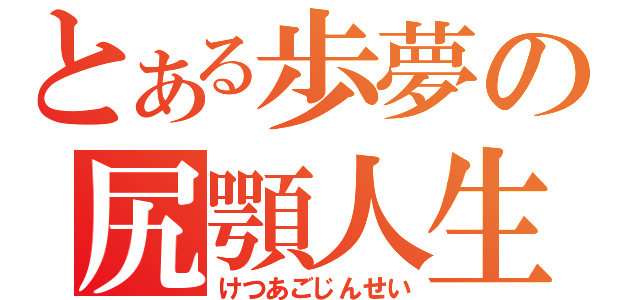 とある歩夢の
尻顎人生
けつあごじんせい